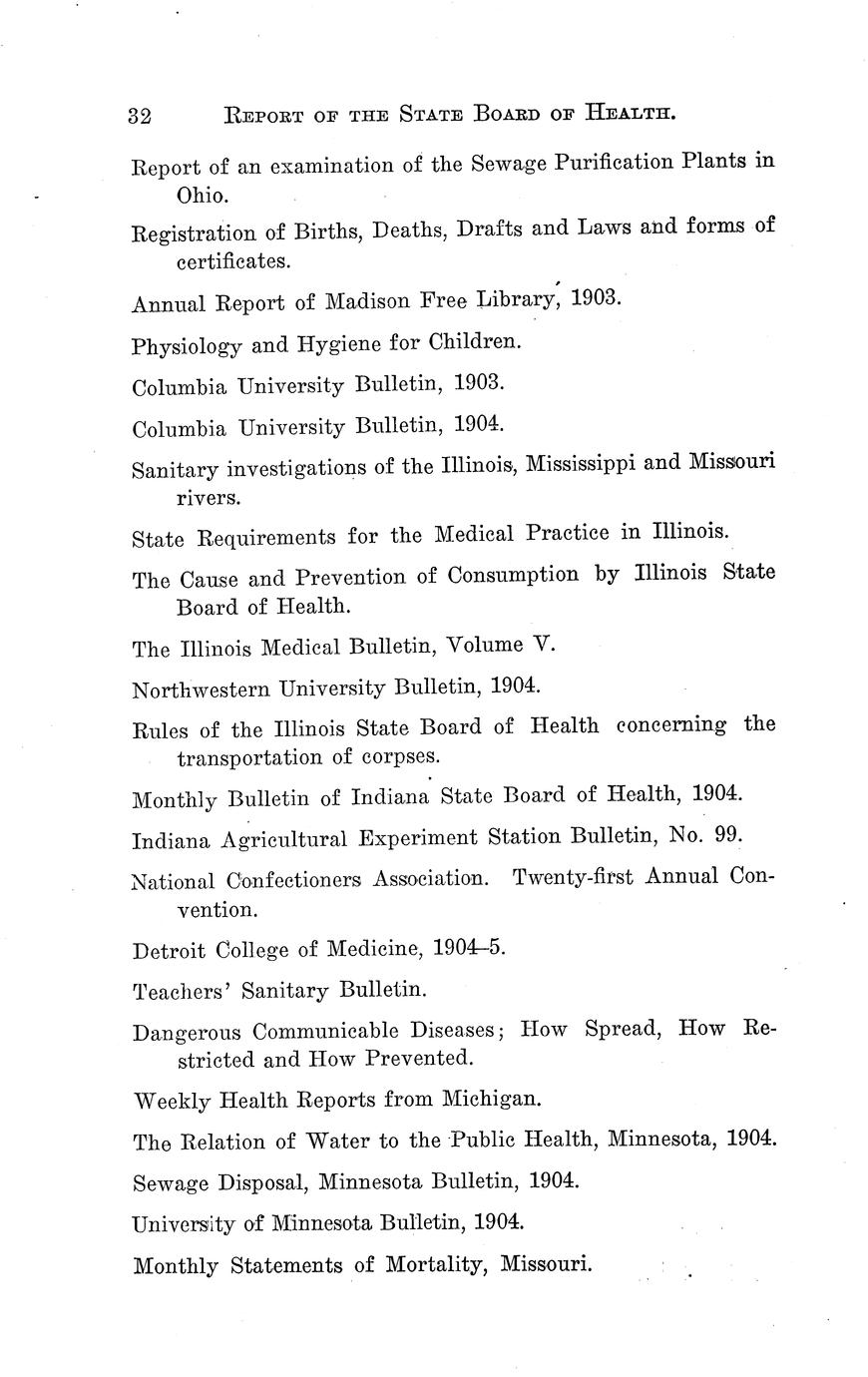 32 REPORT OF THE STATE BOARD OF HEALTH.

Report of an examination of the Sewage Purification Plants in Ohio.

Registration of Births, Deaths, Drafts and Laws and forms of certificates.

Annual Report of Madison Free Library, 1903.

Physiology and Hygiene for Children.

Columbia University Bulletin, 1903.

Columbia University Bulletin, 1904.

Sanitary investigations of the Illinois, Mississippi and Missouri rivers.

State Requirements for the Medical Practice in Illinois.

The Cause and Prevention of Consumption by Illinois State Board of Health.

The Illinois Medical Bulletin, Volume V.

Northwestern University Bulletin, 1904.

Rules of the Illinois State Board of Health concerning the transportation of corpses.

Monthly Bulletin of Indiana State Board of Health, 1904.

Indiana Agricultural Experiment Station Bulletin, No. 99.

National Confectioners Association. Twenty-first Annual Convention.

Detroit College of Medicine, 1904–5.

Teachers' Sanitary Bulletin.

Dangerous Communicable Diseases; How Spread, How Restricted and How Prevented.

Weekly Health Reports from Michigan.

The Relation of Water to the Public Health, Minnesota, 1904.

Sewage Disposal, Minnesota Bulletin, 1904.

University of Minnesota Bulletin, 1904.

Monthly Statements of Mortality, Missouri.